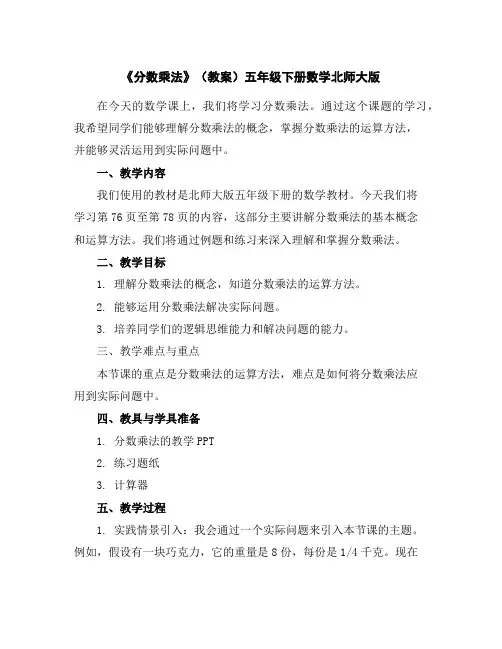 《分数乘法》（教案）五年级下册数学北师大版

在今天的数学课上，我们将学习分数乘法。通过这个课题的学习，我希望同学们能够理解分数乘法的概念，掌握分数乘法的运算方法，并能够灵活运用到实际问题中。

一、教学内容

我们使用的教材是北师大版五年级下册的数学教材。今天我们将学习第 76 页至第 78 页的内容，这部分主要讲解分数乘法的基本概念和运算方法。我们将通过例题和练习来深入理解和掌握分数乘法。

二、教学目标

1. 理解分数乘法的概念，知道分数乘法的运算方法。

2. 能够运用分数乘法解决实际问题。

3. 培养同学们的逻辑思维能力和解决问题的能力。

三、教学难点与重点

本节课的重点是分数乘法的运算方法，难点是如何将分数乘法应用到实际问题中。

四、教具与学具准备

1. 分数乘法的教学 PPT

2. 练习题纸

3. 计算器

五、教学过程

1. 实践情景引入：我会通过一个实际问题来引入本节课的主题。例如，假设有一块巧克力，它的重量是 8 份，每份是 1/4 千克。现在